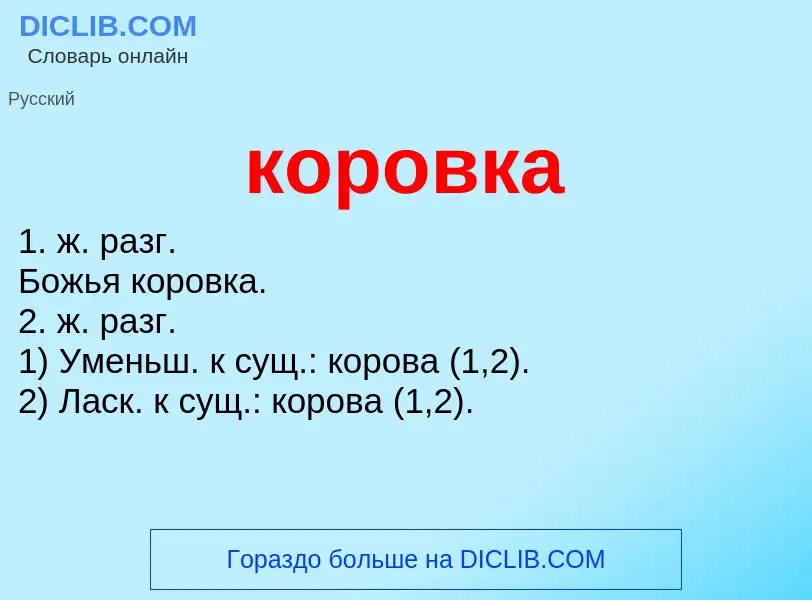 DICLIB.COM
Словарь онлайн

Русский

коровка

1. ж. разг.
Божья коровка.
2. ж. разг.
1) Уменьш. к сущ.: корова (1,2).
2) Ласк. к сущ.: корова (1,2).

Гораздо больше на DICLIB.COM